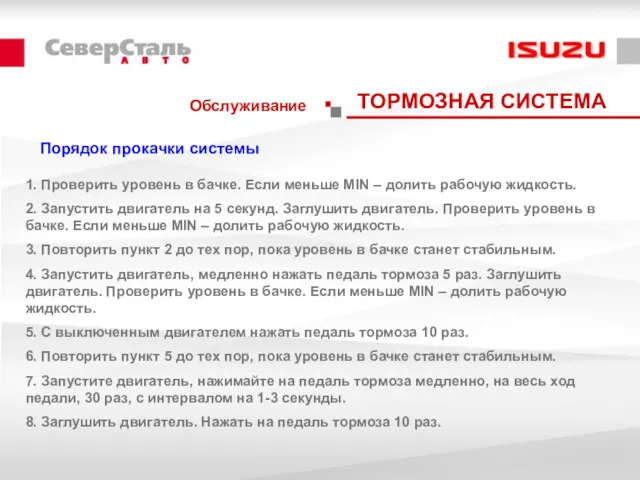 СеверСталь АВТО

ISUZU

Обслуживание

ТОРМОЗНАЯ СИСТЕМА

Порядок прокачки системы

1. Проверить уровень в бачке. Если меньше MIN – долить рабочую жидкость.

2. Запустить двигатель на 5 секунд. Заглушить двигатель. Проверить уровень в бачке. Если меньше MIN – долить рабочую жидкость.

3. Повторить пункт 2 до тех пор, пока уровень в бачке станет стабильным.

4. Запустить двигатель, медленно нажать педаль тормоза 5 раз. Заглушить двигатель. Проверить уровень в бачке. Если меньше MIN – долить рабочую жидкость.

5. С выключенным двигателем нажать педаль тормоза 10 раз.

6. Повторить пункт 5 до тех пор, пока уровень в бачке станет стабильным.

7. Запустите двигатель, нажимайте на педаль тормоза медленно, на весь ход педали, 30 раз, с интервалом на 1-3 секунды.

8. Заглушить двигатель. Нажать на педаль тормоза 10 раз.